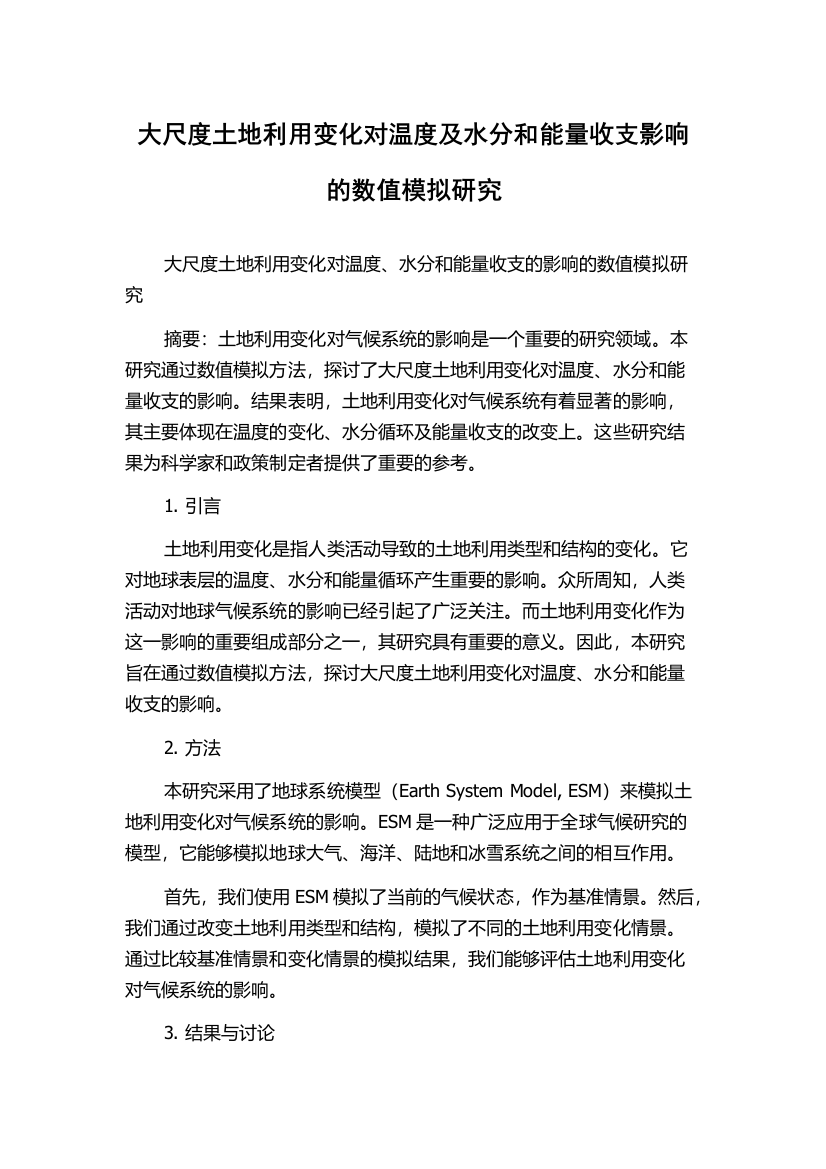 大尺度土地利用变化对温度及水分和能量收支影响的数值模拟研究

大尺度土地利用变化对温度、水分和能量收支的影响的数值模拟研究

摘要：土地利用变化对气候系统的影响是一个重要的研究领域。本研究通过数值模拟方法，探讨了大尺度土地利用变化对温度、水分和能量收支的影响。结果表明，土地利用变化对气候系统有着显著的影响，其主要体现在温度的变化、水分循环及能量收支的改变上。这些研究结果为科学家和政策制定者提供了重要的参考。

1. 引言

土地利用变化是指人类活动导致的土地利用类型和结构的变化。它对地球表层的温度、水分和能量循环产生重要的影响。众所周知，人类活动对地球气候系统的影响已经引起了广泛关注。而土地利用变化作为这一影响的重要组成部分之一，其研究具有重要的意义。因此，本研究旨在通过数值模拟方法，探讨大尺度土地利用变化对温度、水分和能量收支的影响。

2. 方法

本研究采用了地球系统模型（Earth System Model, ESM）来模拟土地利用变化对气候系统的影响。ESM 是一种广泛应用于全球气候研究的模型，它能够模拟地球大气、海洋、陆地和冰雪系统之间的相互作用。

首先，我们使用 ESM 模拟了当前的气候状态，作为基准情景。然后，我们通过改变土地利用类型和结构，模拟了不同的土地利用变化情景。通过比较基准情景和变化情景的模拟结果，我们能够评估土地利用变化对气候系统的影响。

3. 结果与讨论